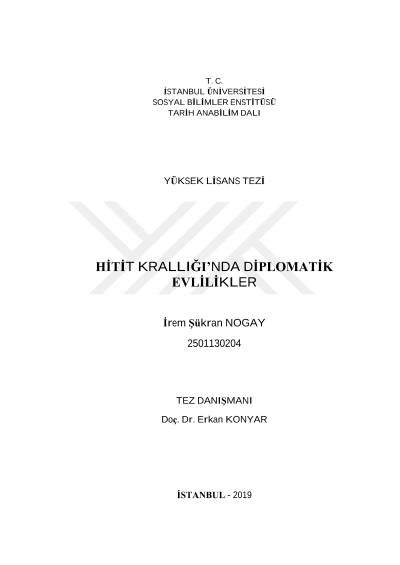 T. C.
İSTANBUL ÜNİVERSİTESİ
SOSYAL BİLİMLER ENSTİTÜSÜ
TARİH ANABİLİM DALI

YÜKSEK LİSANS TEZİ

HİTİT KRALLIĞI'NDA DİPLOMATİK EVLİLİKLER

İrem Şükran NOGAY
2501130204

TEZ DANIŞMANI
Doç. Dr. Erkan KONYAR

İSTANBUL - 2019